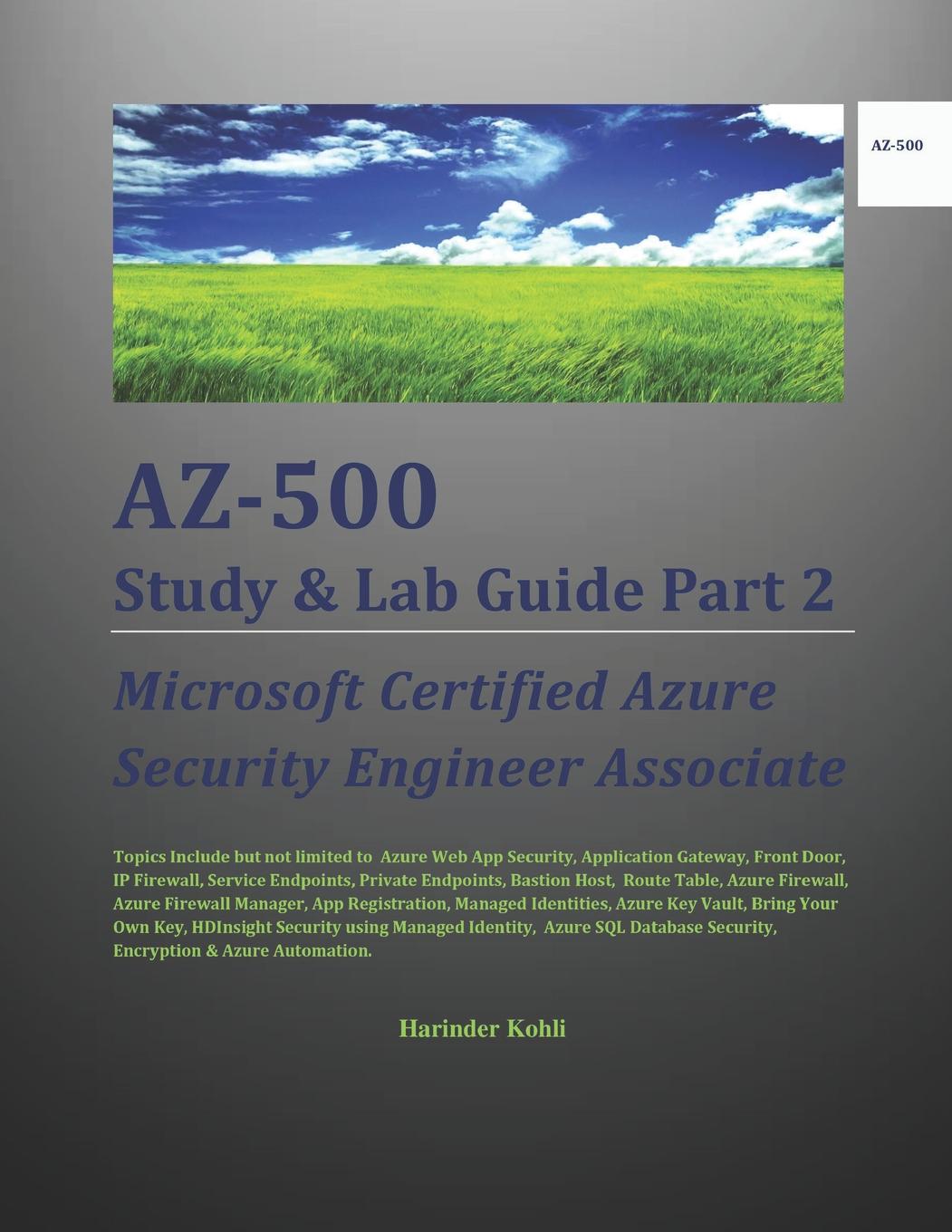 AZ-500

AZ-500
Study & Lab Guide Part 2

Microsoft Certified Azure Security Engineer Associate

Topics Include but not limited to Azure Web App Security, Application Gateway, Front Door, IP Firewall, Service Endpoints, Private Endpoints, Bastion Host, Route Table, Azure Firewall, Azure Firewall Manager, App Registration, Managed Identities, Azure Key Vault, Bring Your Own Key, HDInsight Security using Managed Identity, Azure SQL Database Security, Encryption & Azure Automation.

Harinder Kohli